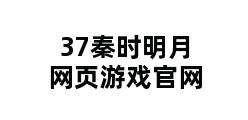 37秦时明月
网页游戏官网